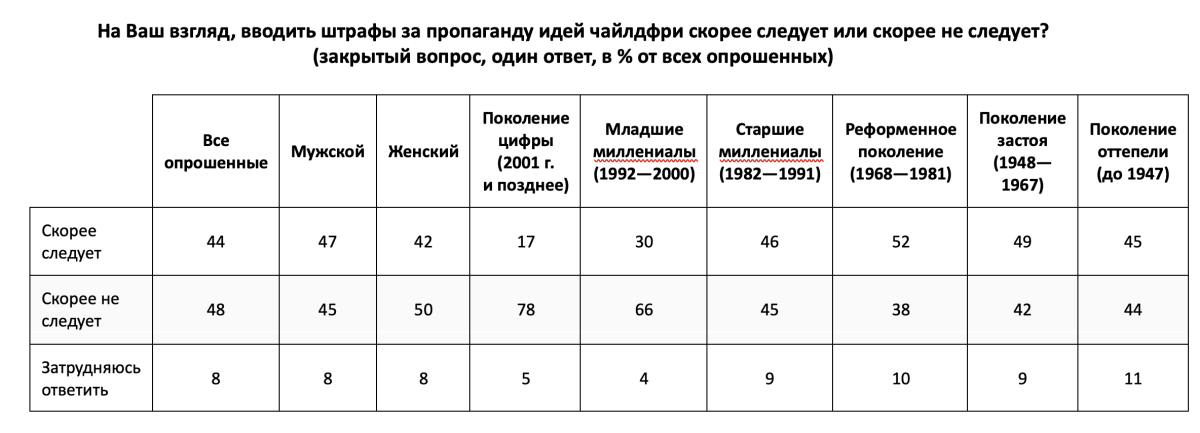 На Ваш взгляд, вводить штрафы за пропаганду идей чайлдфри скорее следует или скорее не следует?
(закрытый вопрос, один ответ, в % от всех опрошенных)

| | Все опрошенные | Мужской | Женский | Поколение цифры (2001 г. и позднее) | Младшие миллениалы (1992—2000) | Старшие миллениалы (1982—1991) | Реформенное поколение (1968—1981) | Поколение застоя (1948—1967) | Поколение оттепели (до 1947) |
|---|---|---|---|---|---|---|---|---|---|
| Скорее следует | 44 | 47 | 42 | 17 | 30 | 46 | 52 | 49 | 45 |
| Скорее не следует | 48 | 45 | 50 | 78 | 66 | 45 | 38 | 42 | 44 |
| Затрудняюсь ответить | 8 | 8 | 8 | 5 | 4 | 9 | 10 | 9 | 11 |